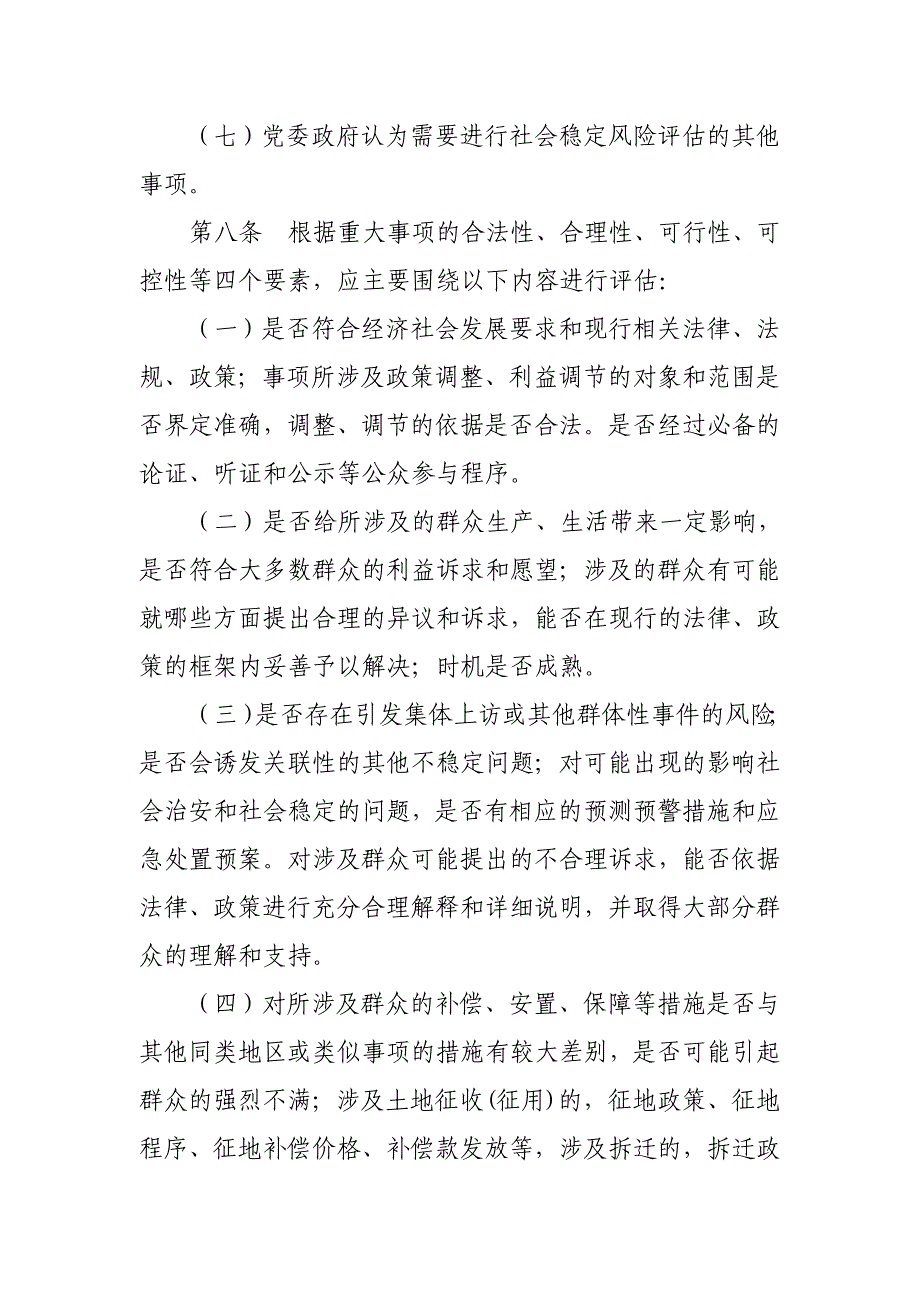 （七）党委政府认为需要进行社会稳定风险评估的其他事项。

第八条　根据重大事项的合法性、合理性、可行性、可控性等四个要素，应主要围绕以下内容进行评估:

（一）是否符合经济社会发展要求和现行相关法律、法规、政策；事项所涉及政策调整、利益调节的对象和范围是否界定准确，调整、调节的依据是否合法。是否经过必备的论证、听证和公示等公众参与程序。

（二）是否给所涉及的群众生产、生活带来一定影响，是否符合大多数群众的利益诉求和愿望；涉及的群众有可能就哪些方面提出合理的异议和诉求，能否在现行的法律、政策的框架内妥善予以解决；时机是否成熟。

（三）是否存在引发集体上访或其他群体性事件的风险;是否会诱发关联性的其他不稳定问题；对可能出现的影响社会治安和社会稳定的问题，是否有相应的预测预警措施和应急处置预案。对涉及群众可能提出的不合理诉求，能否依据法律、政策进行充分合理解释和详细说明，并取得大部分群众的理解和支持。

（四）对所涉及群众的补偿、安置、保障等措施是否与其他同类地区或类似事项的措施有较大差别，是否可能引起群众的强烈不满；涉及土地征收(征用)的，征地政策、征地程序、征地补偿价格、补偿款发放等，涉及拆迁的，拆迁政